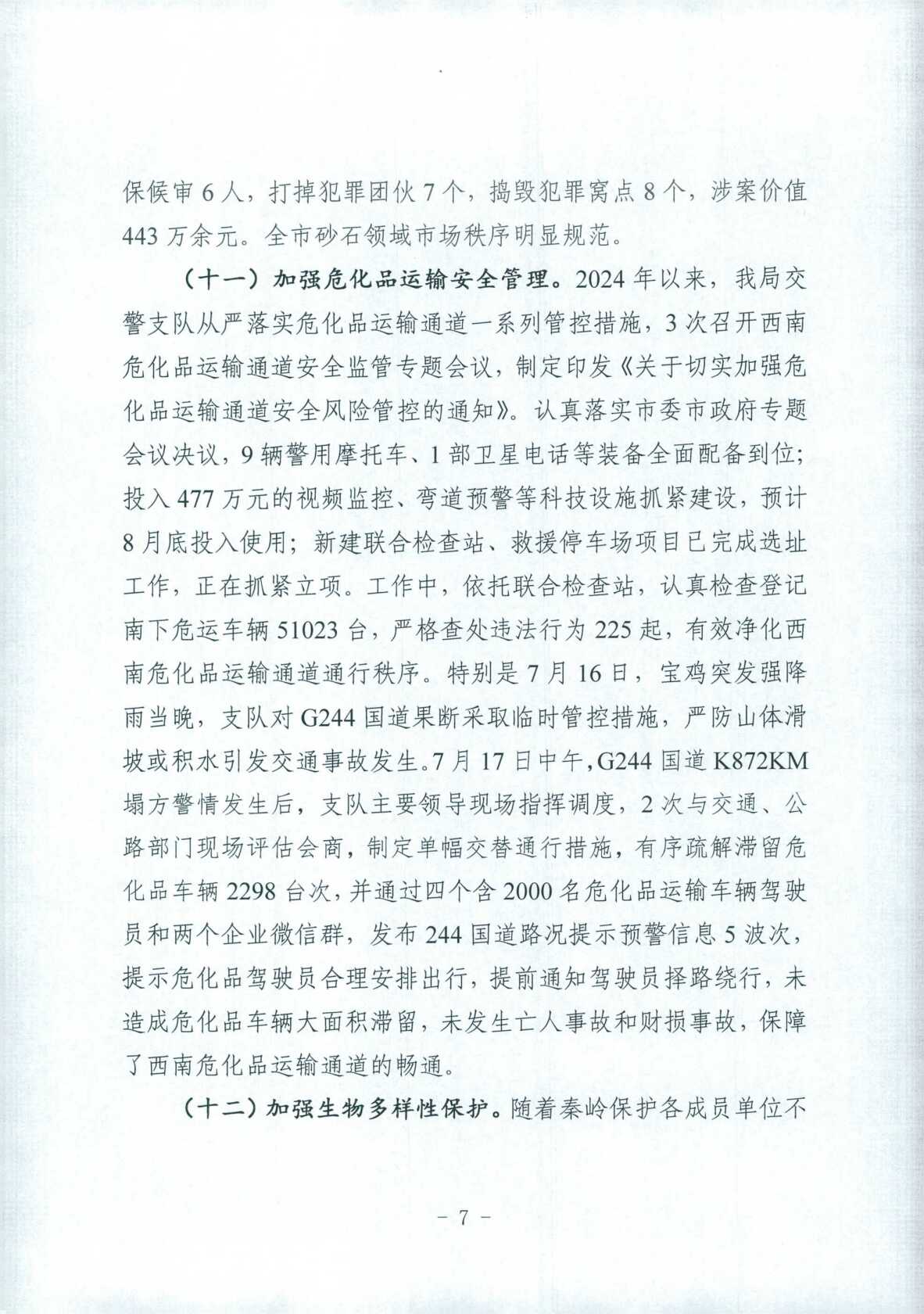 保候审6人，打掉犯罪团伙7个，捣毁犯罪窝点8个，涉案价值443万余元。全市砂石领域市场秩序明显规范。

（十一）加强危化品运输安全管理。2024年以来，我局交警支队从严落实危化品运输通道一系列管控措施，3次召开西南危化品运输通道安全监管专题会议，制定印发《关于切实加强危化品运输通道安全风险管控的通知》。认真落实市委市政府专题会议决议，9辆警用摩托车、1部卫星电话等装备全面配备到位；投入477万元的视频监控、弯道预警等科技设施抓紧建设，预计8月底投入使用；新建联合检查站、救援停车场项目已完成选址工作，正在抓紧立项。工作中，依托联合检查站，认真检查登记南下危运车辆51023台，严格查处违法行为225起，有效净化西南危化品运输通道通行秩序。特别是7月16日，宝鸡突发强降雨当晚，支队对G244国道果断采取临时管控措施，严防山体滑坡或积水引发交通事故发生。7月17日中午，G244国道K872KM塌方警情发生后，支队主要领导现场指挥调度，2次与交通、公路部门现场评估会商，制定单幅交替通行措施，有序疏解滞留危化品车辆2298台次，并通过四个含2000名危化品运输车辆驾驶员和两个企业微信群，发布244国道路况提示预警信息5波次，提示危化品驾驶员合理安排出行，提前通知驾驶员择路绕行，未造成危化品车辆大面积滞留，未发生亡人事故和财损事故，保障了西南危化品运输通道的畅通。

（十二）加强生物多样性保护。随着秦岭保护各成员单位不

- 7 -